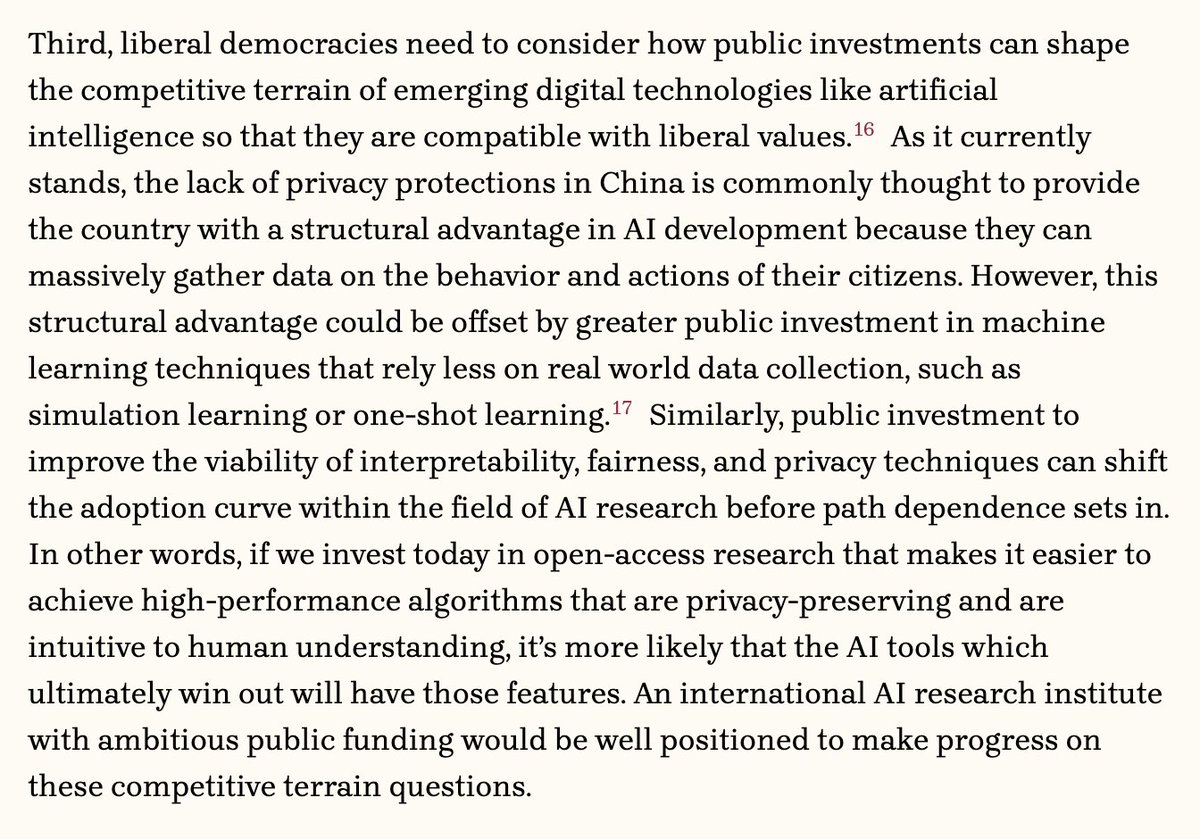 Third, liberal democracies need to consider how public investments can shape the competitive terrain of emerging digital technologies like artificial intelligence so that they are compatible with liberal values.$^{16}$ As it currently stands, the lack of privacy protections in China is commonly thought to provide the country with a structural advantage in AI development because they can massively gather data on the behavior and actions of their citizens. However, this structural advantage could be offset by greater public investment in machine learning techniques that rely less on real world data collection, such as simulation learning or one-shot learning.$^{17}$ Similarly, public investment to improve the viability of interpretability, fairness, and privacy techniques can shift the adoption curve within the field of AI research before path dependence sets in. In other words, if we invest today in open-access research that makes it easier to achieve high-performance algorithms that are privacy-preserving and are intuitive to human understanding, it's more likely that the AI tools which ultimately win out will have those features. An international AI research institute with ambitious public funding would be well positioned to make progress on these competitive terrain questions.